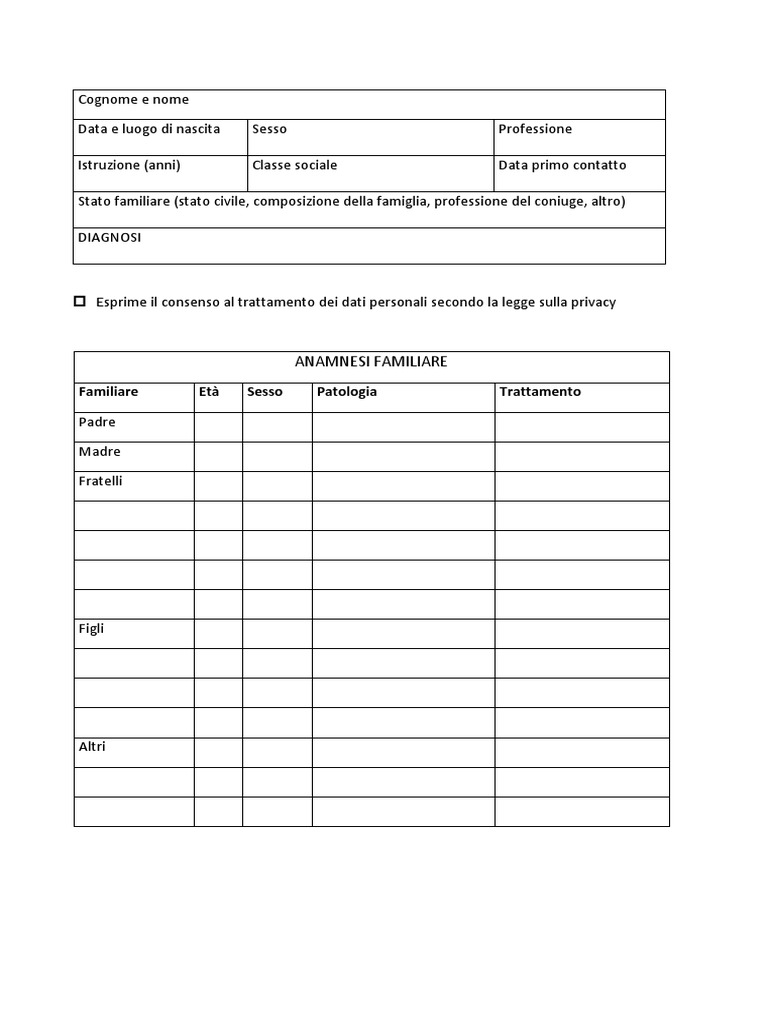 | Cognome e nome | | |
|---|---|---|
| Data e luogo di nascita | Sesso | Professione |
| Istruzione (anni) | Classe sociale | Data primo contatto |
| Stato familiare (stato civile, composizione della famiglia, professione del coniuge, altro) | | |
| DIAGNOSI | | |

☐ Esprime il consenso al trattamento dei dati personali secondo la legge sulla privacy

ANAMNESI FAMILIARE

| Familiare | Età | Sesso | Patologia | Trattamento |
|---|---|---|---|---|
| Padre | | | | |
| Madre | | | | |
| Fratelli | | | | |
| | | | | |
| | | | | |
| | | | | |
| | | | | |
| Figli | | | | |
| | | | | |
| | | | | |
| | | | | |
| Altri | | | | |
| | | | | |
| | | | | |